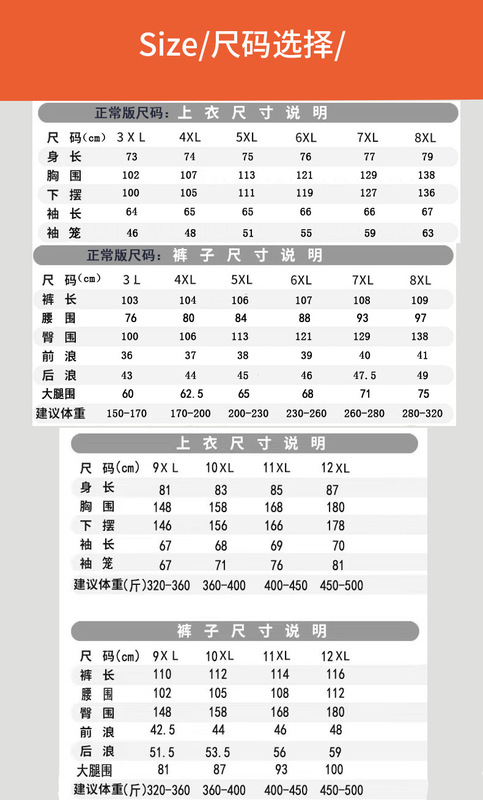 Size/尺码选择/

正常版尺码：上 衣 尺 寸 说 明

| 尺 码(cm) | 3XL | 4XL | 5XL | 6XL | 7XL | 8XL |
|---|---|---|---|---|---|---|
| 身 长 | 73 | 74 | 75 | 76 | 77 | 79 |
| 胸 围 | 102 | 107 | 113 | 121 | 129 | 138 |
| 下 摆 | 100 | 105 | 111 | 119 | 127 | 136 |
| 袖 长 | 64 | 65 | 65 | 66 | 66 | 67 |
| 袖 笼 | 46 | 48 | 51 | 55 | 59 | 63 |

正常版尺码：裤 子 尺 寸 说 明

| 尺 码(cm) | 3L | 4XL | 5XL | 6XL | 7XL | 8XL |
|---|---|---|---|---|---|---|
| 裤 长 | 103 | 104 | 106 | 107 | 108 | 109 |
| 腰 围 | 76 | 80 | 84 | 88 | 93 | 97 |
| 臀 围 | 100 | 106 | 113 | 121 | 129 | 138 |
| 前 浪 | 36 | 37 | 38 | 39 | 40 | 41 |
| 后 浪 | 43 | 44 | 45 | 46 | 47.5 | 49 |
| 大腿围 | 60 | 62.5 | 65 | 68 | 71 | 75 |
| 建议体重 | 150-170 | 170-200 | 200-230 | 230-260 | 260-280 | 280-320 |

上 衣 尺 寸 说 明

| 尺 码(cm) | 9XL | 10XL | 11XL | 12XL |
|---|---|---|---|---|
| 身 长 | 81 | 83 | 85 | 87 |
| 胸 围 | 148 | 158 | 168 | 180 |
| 下 摆 | 146 | 156 | 166 | 178 |
| 袖 长 | 67 | 68 | 69 | 70 |
| 袖 笼 | 67 | 71 | 76 | 81 |
| 建议体重(斤) | 320-360 | 360-400 | 400-450 | 450-500 |

裤 子 尺 寸 说 明

| 尺 码(cm) | 9XL | 10XL | 11XL | 12XL |
|---|---|---|---|---|
| 裤 长 | 110 | 112 | 114 | 116 |
| 腰 围 | 102 | 105 | 108 | 112 |
| 臀 围 | 148 | 158 | 168 | 180 |
| 前 浪 | 42.5 | 44 | 46 | 48 |
| 后 浪 | 51.5 | 53.5 | 56 | 59 |
| 大腿围 | 81 | 87 | 93 | 100 |
| 建议体重(斤) | 320-360 | 360-400 | 400-450 | 450-500 |